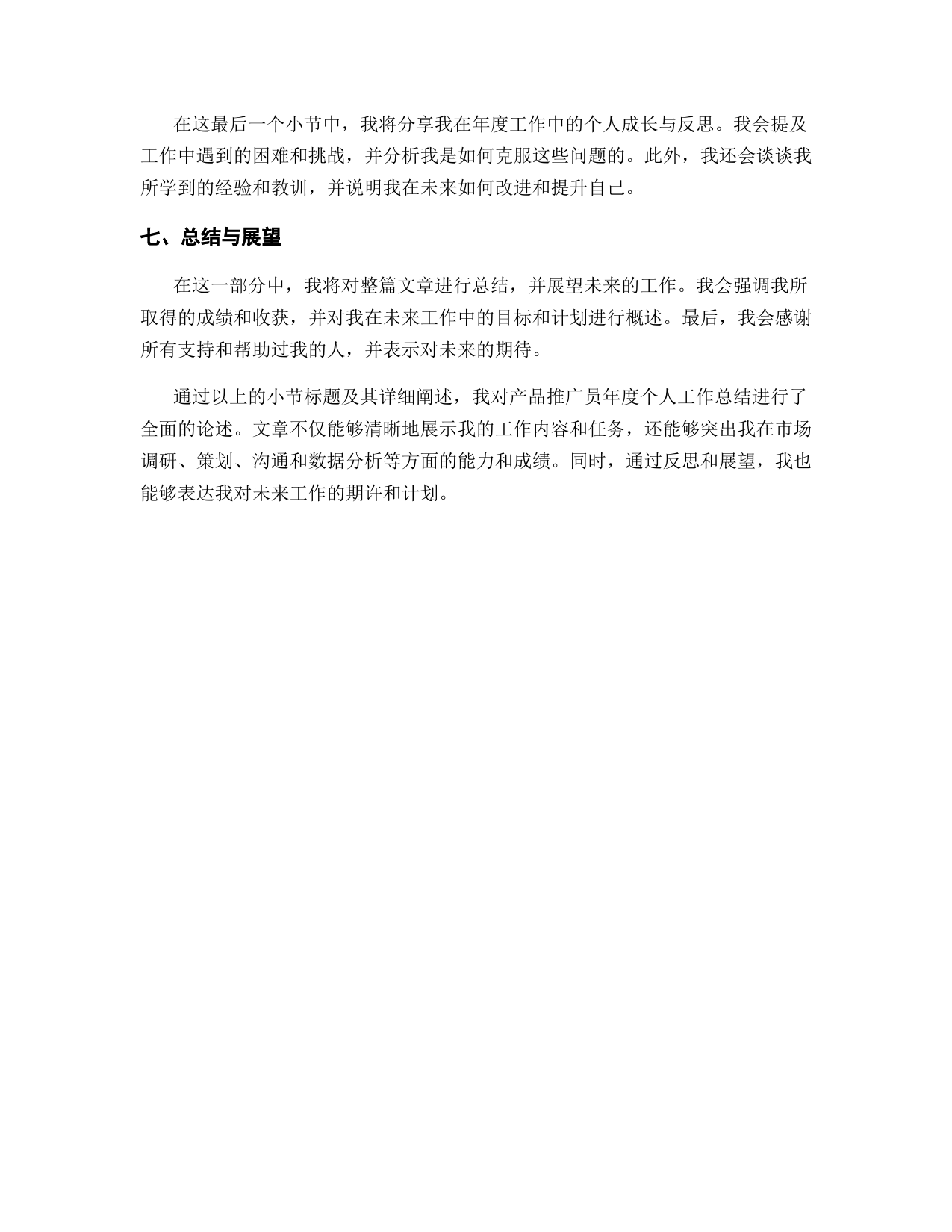 在这最后一个小节中，我将分享我在年度工作中的个人成长与反思。我会提及工作中遇到的困难和挑战，并分析我是如何克服这些问题的。此外，我还会谈谈我所学到的经验和教训，并说明我在未来如何改进和提升自己。

七、总结与展望

在这一部分中，我将对整篇文章进行总结，并展望未来的工作。我会强调我所取得的成绩和收获，并对我在未来工作中的目标和计划进行概述。最后，我会感谢所有支持和帮助过我的人，并表示对未来的期待。

通过以上的小节标题及其详细阐述，我对产品推广员年度个人工作总结进行了全面的论述。文章不仅能够清晰地展示我的工作内容和任务，还能够突出我在市场调研、策划、沟通和数据分析等方面的能力和成绩。同时，通过反思和展望，我也能够表达我对未来工作的期许和计划。